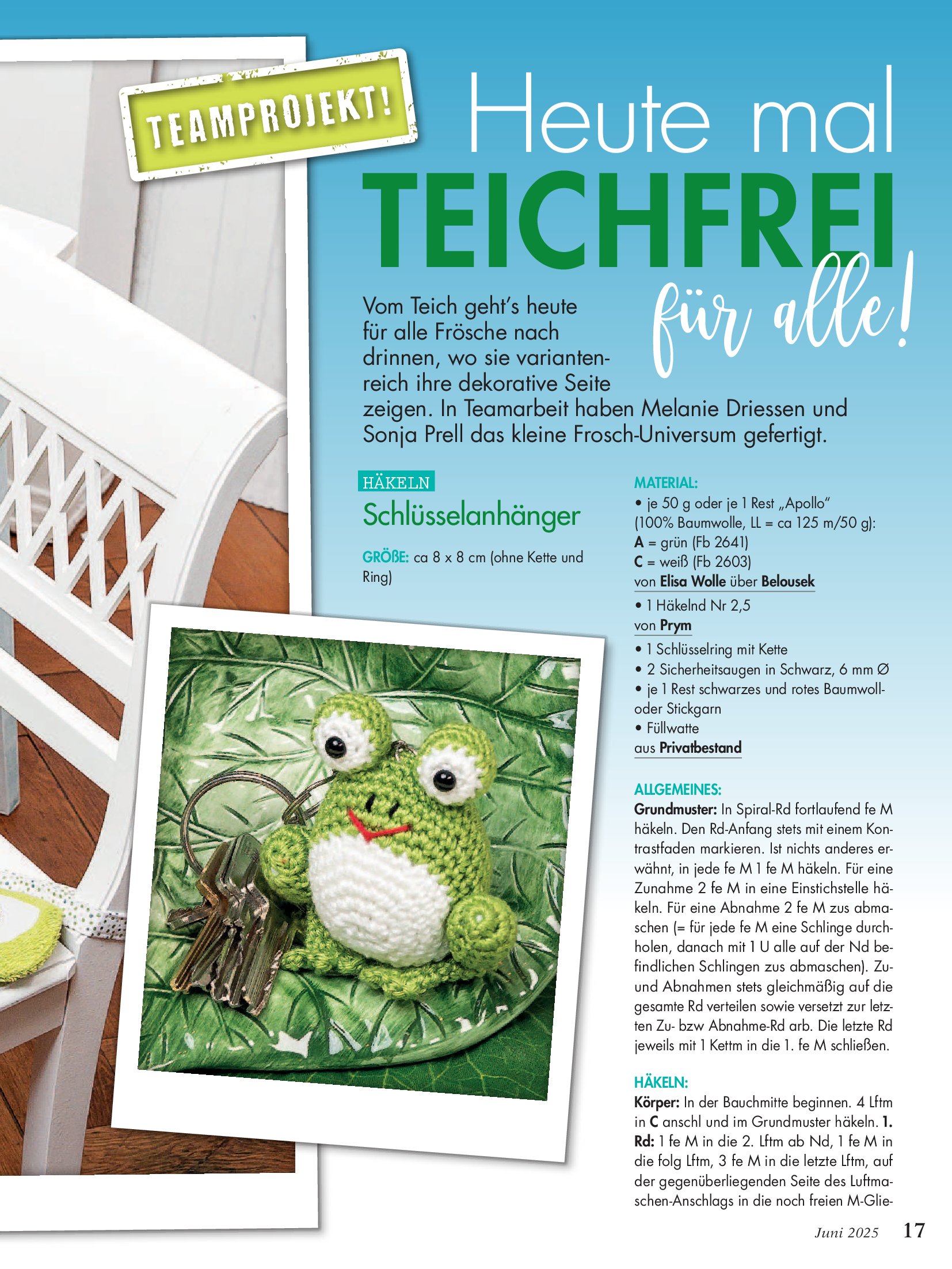 TEAMPROJEKT!

Heute mal
TEICHFREI
für alle!

Vom Teich geht's heute für alle Frösche nach drinnen, wo sie variantenreich ihre dekorative Seite zeigen. In Teamarbeit haben Melanie Driessen und Sonja Prell das kleine Frosch-Universum gefertigt.

HÄKELN
Schlüsselanhänger

GRÖßE: ca 8 x 8 cm (ohne Kette und Ring)

MATERIAL:
• je 50 g oder je 1 Rest „Apollo" (100% Baumwolle, LL = ca 125 m/50 g):
A = grün (Fb 2641)
C = weiß (Fb 2603)
von Elisa Wolle über Belousek
• 1 Häkelnd Nr 2,5
von Prym
• 1 Schlüsselring mit Kette
• 2 Sicherheitsaugen in Schwarz, 6 mm Ø
• je 1 Rest schwarzes und rotes Baumwoll- oder Stickgarn
• Füllwatte
aus Privatbestand

ALLGEMEINES:
Grundmuster: In Spiral-Rd fortlaufend fe M häkeln. Den Rd-Anfang stets mit einem Kontrastfaden markieren. Ist nichts anderes erwähnt, in jede fe M 1 fe M häkeln. Für eine Zunahme 2 fe M in eine Einstichstelle häkeln. Für eine Abnahme 2 fe M zus abmaschen (= für jede fe M eine Schlinge durchholen, danach mit 1 U alle auf der Nd befindlichen Schlingen zus abmaschen). Zu- und Abnahmen stets gleichmäßig auf die gesamte Rd verteilen sowie versetzt zur letzten Zu- bzw Abnahme-Rd arb. Die letzte Rd jeweils mit 1 Kettm in die 1. fe M schließen.

HÄKELN:
Körper: In der Bauchmitte beginnen. 4 Lftm in C anschl und im Grundmuster häkeln. 1. Rd: 1 fe M in die 2. Lftm ab Nd, 1 fe M in die folg Lftm, 3 fe M in die letzte Lftm, auf der gegenüberliegenden Seite des Luftmaschen-Anschlags in die noch freien M-Glie-

Juni 2025 17